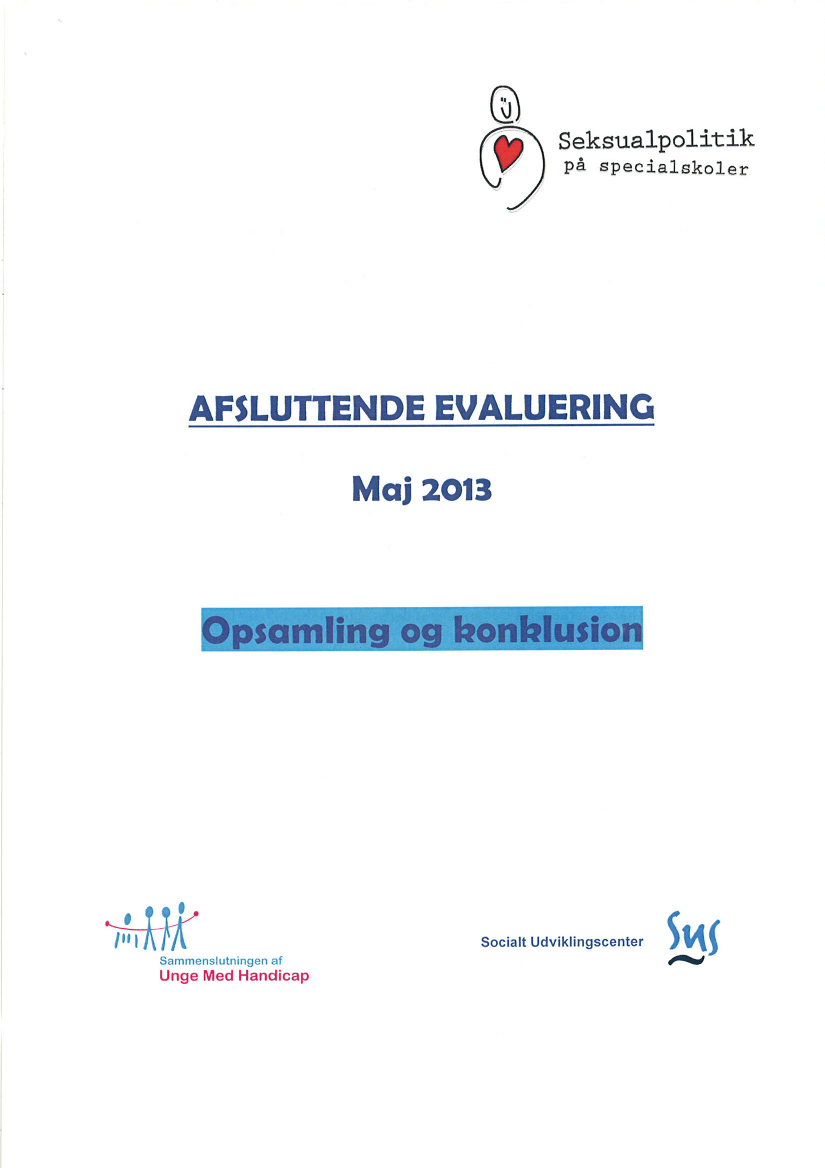 Seksualpolitik
på specialskoler

AFSLUTTENDE EVALUERING

Maj 2013

Opsamling og konklusion

Sammenslutningen af
Unge Med Handicap

Socialt Udviklingscenter SUS